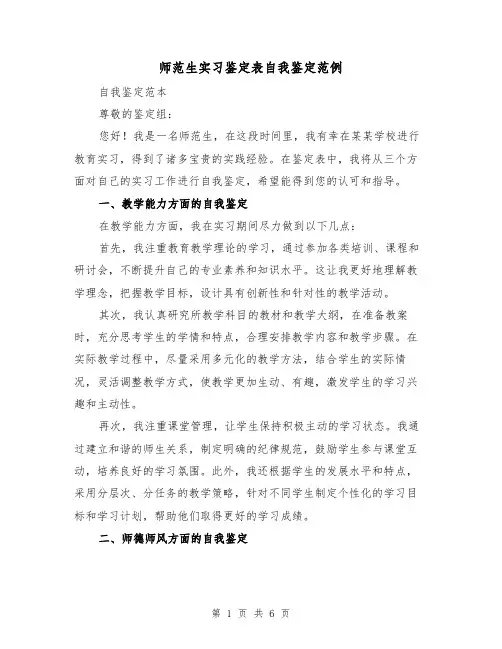 师范生实习鉴定表自我鉴定范例

自我鉴定范本

尊敬的鉴定组：

您好！我是一名师范生，在这段时间里，我有幸在某某学校进行教育实习，得到了诸多宝贵的实践经验。在鉴定表中，我将从三个方面对自己的实习工作进行自我鉴定，希望能得到您的认可和指导。

一、教学能力方面的自我鉴定

在教学能力方面，我在实习期间尽力做到以下几点：

首先，我注重教育教学理论的学习，通过参加各类培训、课程和研讨会，不断提升自己的专业素养和知识水平。这让我更好地理解教学理念，把握教学目标，设计具有创新性和针对性的教学活动。

其次，我认真研究所教学科目的教材和教学大纲，在准备教案时，充分思考学生的学情和特点，合理安排教学内容和教学步骤。在实际教学过程中，尽量采用多元化的教学方法，结合学生的实际情况，灵活调整教学方式，使教学更加生动、有趣，激发学生的学习兴趣和主动性。

再次，我注重课堂管理，让学生保持积极主动的学习状态。我通过建立和谐的师生关系，制定明确的纪律规范，鼓励学生参与课堂互动，培养良好的学习氛围。此外，我还根据学生的发展水平和特点，采用分层次、分任务的教学策略，针对不同学生制定个性化的学习目标和学习计划，帮助他们取得更好的学习成绩。

二、师德师风方面的自我鉴定

第 1 页 共 6 页